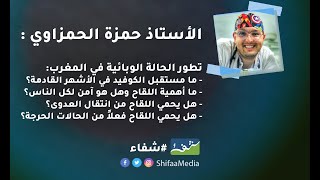 الأستاذ حمزة الحمزاوي :

تطور الحالة الوبائية في المغرب:
- ما مستقبل الكوفيد في الأشهر القادمة؟
- ما أهمية اللقاح وهل هو آمن لكل الناس؟
- هل يحمي اللقاح من انتقال العدوى؟
- هل يحمي اللقاح فعلاً من الحالات الحرجة؟

شفاء
#شفاء
ShifaaMedia